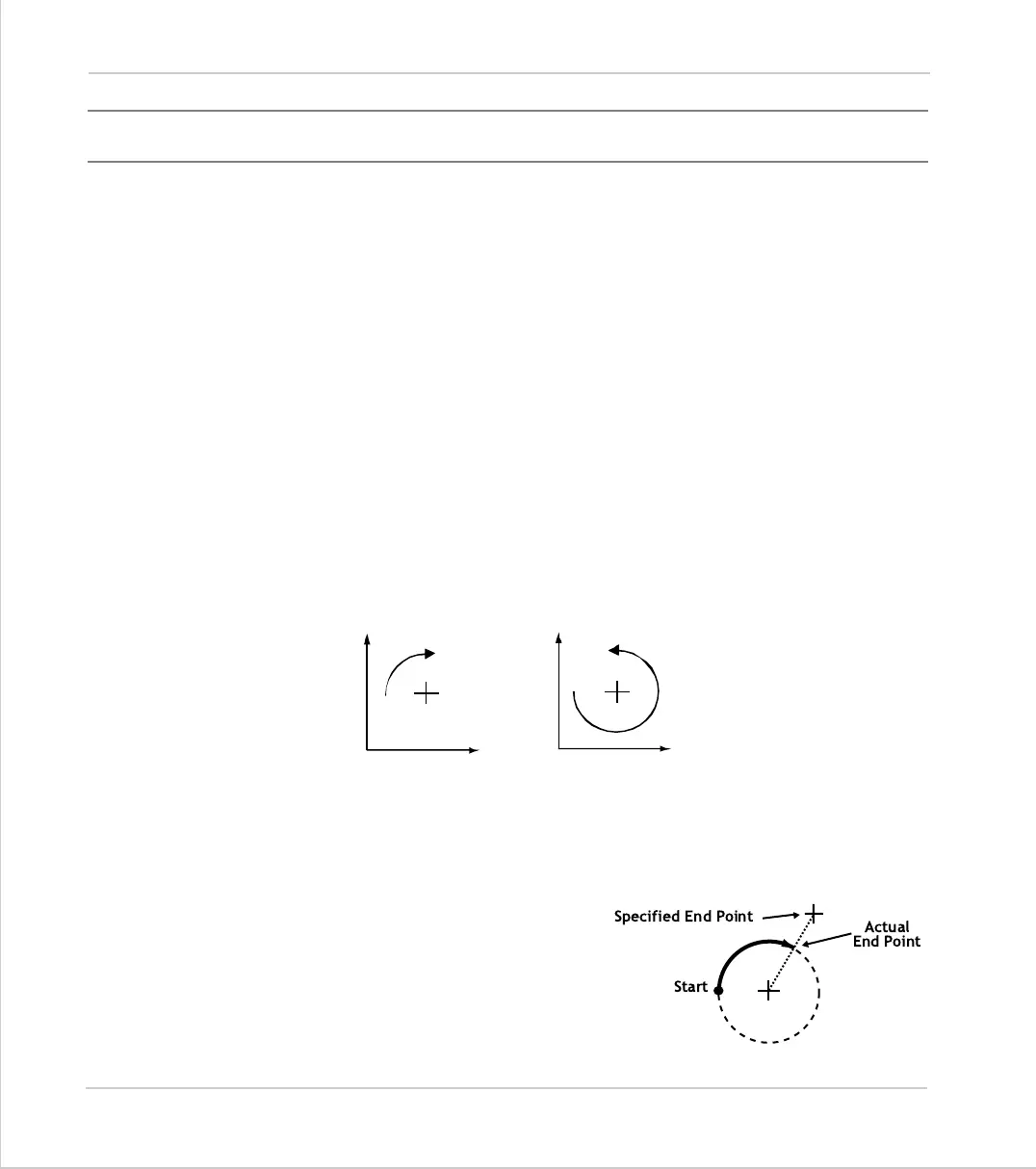 Specified End Point

Actual End Point

Start